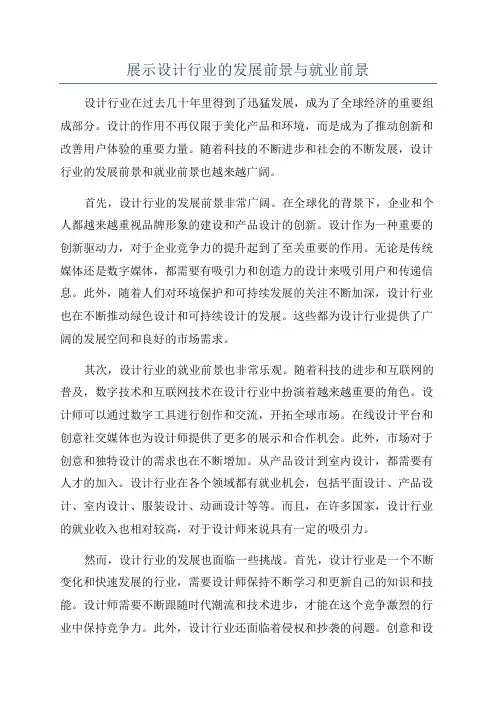 展示设计行业的发展前景与就业前景

设计行业在过去几十年里得到了迅猛发展，成为了全球经济的重要组成部分。设计的作用不再仅限于美化产品和环境，而是成为了推动创新和改善用户体验的重要力量。随着科技的不断进步和社会的不断发展，设计行业的发展前景和就业前景也越来越广阔。

首先，设计行业的发展前景非常广阔。在全球化的背景下，企业和个人都越来越重视品牌形象的建设和产品设计的创新。设计作为一种重要的创新驱动力，对于企业竞争力的提升起到了至关重要的作用。无论是传统媒体还是数字媒体，都需要有吸引力和创造力的设计来吸引用户和传递信息。此外，随着人们对环境保护和可持续发展的关注不断加深，设计行业也在不断推动绿色设计和可持续设计的发展。这些都为设计行业提供了广阔的发展空间和良好的市场需求。

其次，设计行业的就业前景也非常乐观。随着科技的进步和互联网的普及，数字技术和互联网技术在设计行业中扮演着越来越重要的角色。设计师可以通过数字工具进行创作和交流，开拓全球市场。在线设计平台和创意社交媒体也为设计师提供了更多的展示和合作机会。此外，市场对于创意和独特设计的需求也在不断增加。从产品设计到室内设计，都需要有人才的加入。设计行业在各个领域都有就业机会，包括平面设计、产品设计、室内设计、服装设计、动画设计等等。而且，在许多国家，设计行业的就业收入也相对较高，对于设计师来说具有一定的吸引力。

然而，设计行业的发展也面临一些挑战。首先，设计行业是一个不断变化和快速发展的行业，需要设计师保持不断学习和更新自己的知识和技能。设计师需要不断跟随时代潮流和技术进步，才能在这个竞争激烈的行业中保持竞争力。此外，设计行业还面临着侵权和抄袭的问题。创意和设